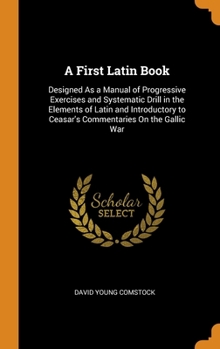 A First Latin Book

Designed As a Manual of Progressive Exercises and Systematic Drill in the Elements of Latin and Introductory to Ceasar's Commentaries On the Gallic War

Scholar SELECT

DAVID YOUNG COMSTOCK